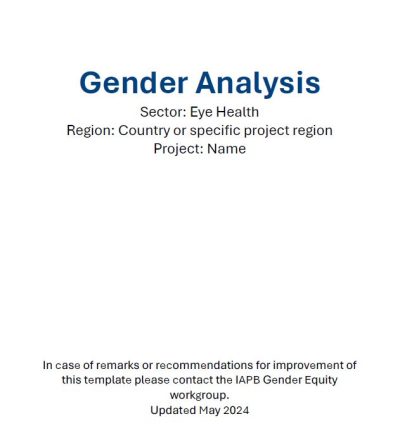 Gender Analysis

Sector: Eye Health
Region: Country or specific project region
Project: Name

In case of remarks or recommendations for improvement of this template please contact the IAPB Gender Equity workgroup.
Updated May 2024